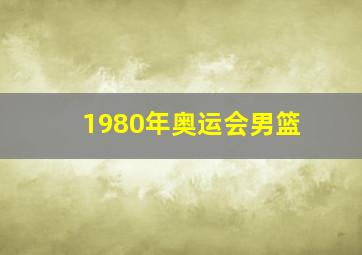 1980年奥运会男篮